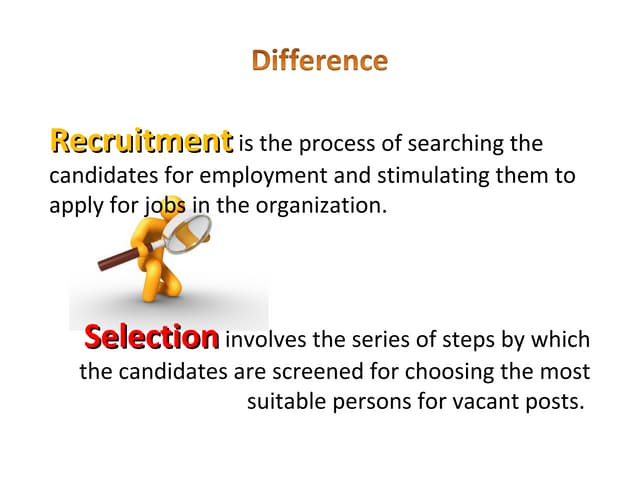 Difference

Recruitment is the process of searching the candidates for employment and stimulating them to apply for jobs in the organization.

Selection involves the series of steps by which the candidates are screened for choosing the most suitable persons for vacant posts.